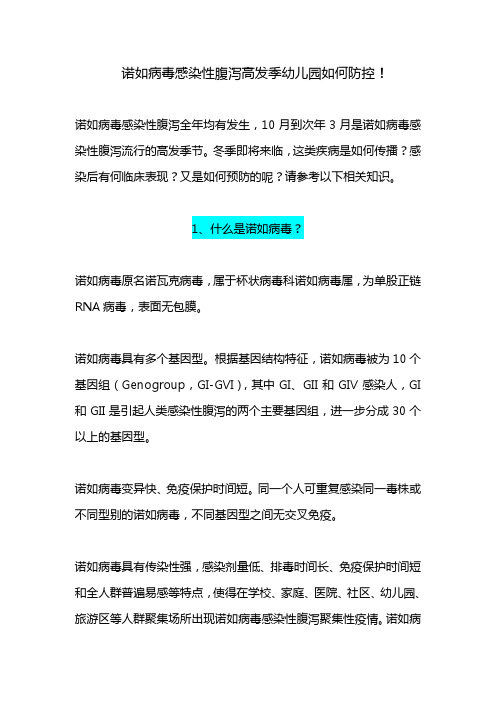 诺如病毒感染性腹泻高发季幼儿园如何防控！

诺如病毒感染性腹泻全年均有发生，10 月到次年 3 月是诺如病毒感染性腹泻流行的高发季节。冬季即将来临，这类疾病是如何传播？感染后有何临床表现？又是如何预防的呢？请参考以下相关知识。

1、什么是诺如病毒？

诺如病毒原名诺瓦克病毒，属于杯状病毒科诺如病毒属，为单股正链 RNA 病毒，表面无包膜。

诺如病毒具有多个基因型。根据基因结构特征，诺如病毒被为 10 个基因组（Genogroup，GI-GVI），其中 GI、GII 和 GIV 感染人，GI 和 GII 是引起人类感染性腹泻的两个主要基因组，进一步分成 30 个以上的基因型。

诺如病毒变异快、免疫保护时间短。同一个人可重复感染同一毒株或不同型别的诺如病毒，不同基因型之间无交叉免疫。

诺如病毒具有传染性强，感染剂量低、排毒时间长、免疫保护时间短和全人群普遍易感等特点，使得在学校、家庭、医院、社区、幼儿园、旅游区等人群聚集场所出现诺如病毒感染性腹泻聚集性疫情。诺如病